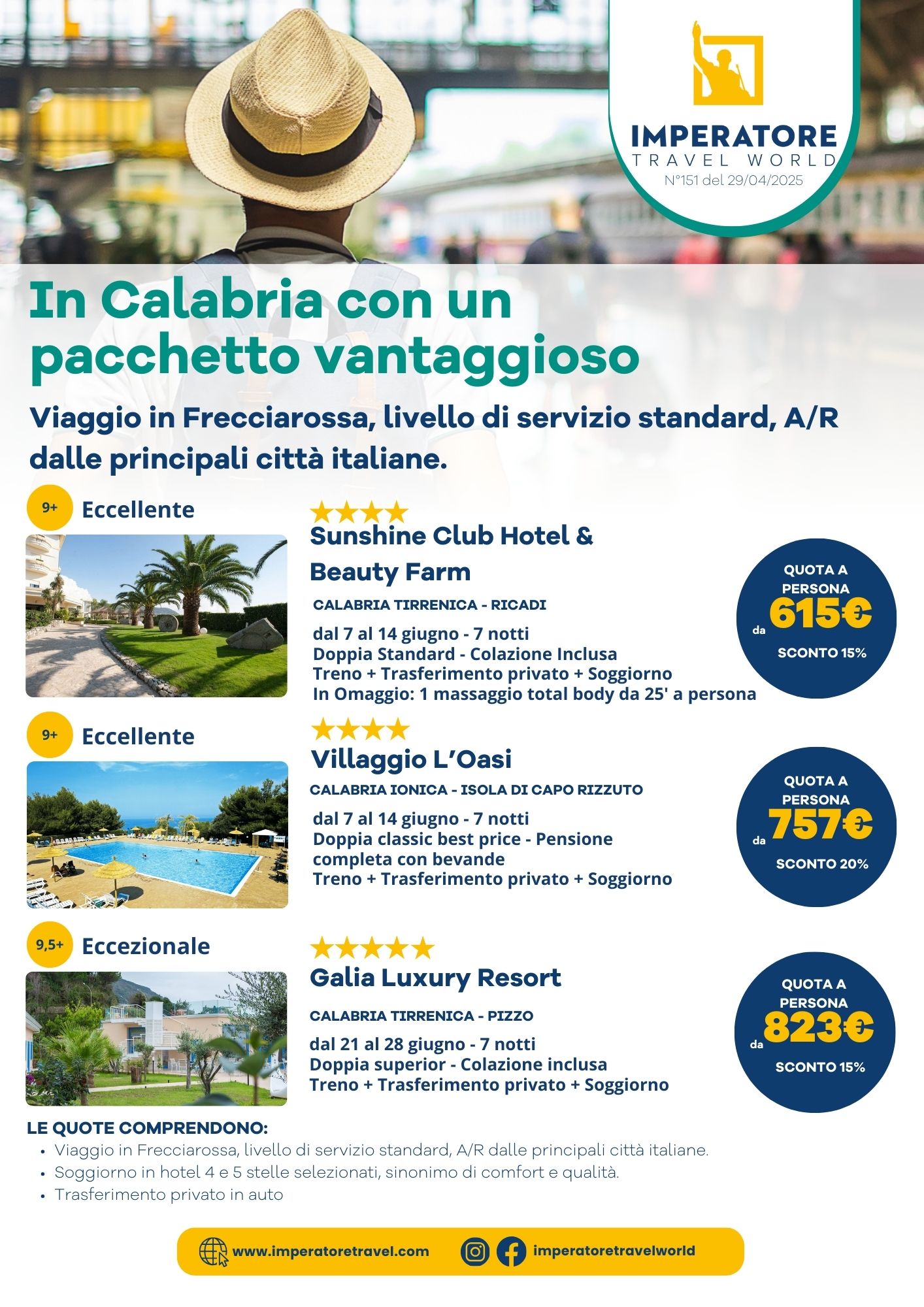 IMPERATORE
TRAVEL WORLD
N°151 del 29/04/2025

In Calabria con un pacchetto vantaggioso

Viaggio in Frecciarossa, livello di servizio standard, A/R dalle principali città italiane.

9+ Eccellente

★★★★
Sunshine Club Hotel & Beauty Farm

CALABRIA TIRRENICA - RICADI

dal 7 al 14 giugno - 7 notti
Doppia Standard - Colazione Inclusa
Treno + Trasferimento privato + Soggiorno
In Omaggio: 1 massaggio total body da 25' a persona

QUOTA A PERSONA
da 615€
SCONTO 15%

9+ Eccellente

★★★★
Villaggio L'Oasi

CALABRIA IONICA - ISOLA DI CAPO RIZZUTO

dal 7 al 14 giugno - 7 notti
Doppia classic best price - Pensione completa con bevande
Treno + Trasferimento privato + Soggiorno

QUOTA A PERSONA
da 757€
SCONTO 20%

9,5+ Eccezionale

★★★★★
Galia Luxury Resort

CALABRIA TIRRENICA - PIZZO

dal 21 al 28 giugno - 7 notti
Doppia superior - Colazione inclusa
Treno + Trasferimento privato + Soggiorno

QUOTA A PERSONA
da 823€
SCONTO 15%

LE QUOTE COMPRENDONO:
• Viaggio in Frecciarossa, livello di servizio standard, A/R dalle principali città italiane.
• Soggiorno in hotel 4 e 5 stelle selezionati, sinonimo di comfort e qualità.
• Trasferimento privato in auto

www.imperatoretravel.com
imperatoretravelworld